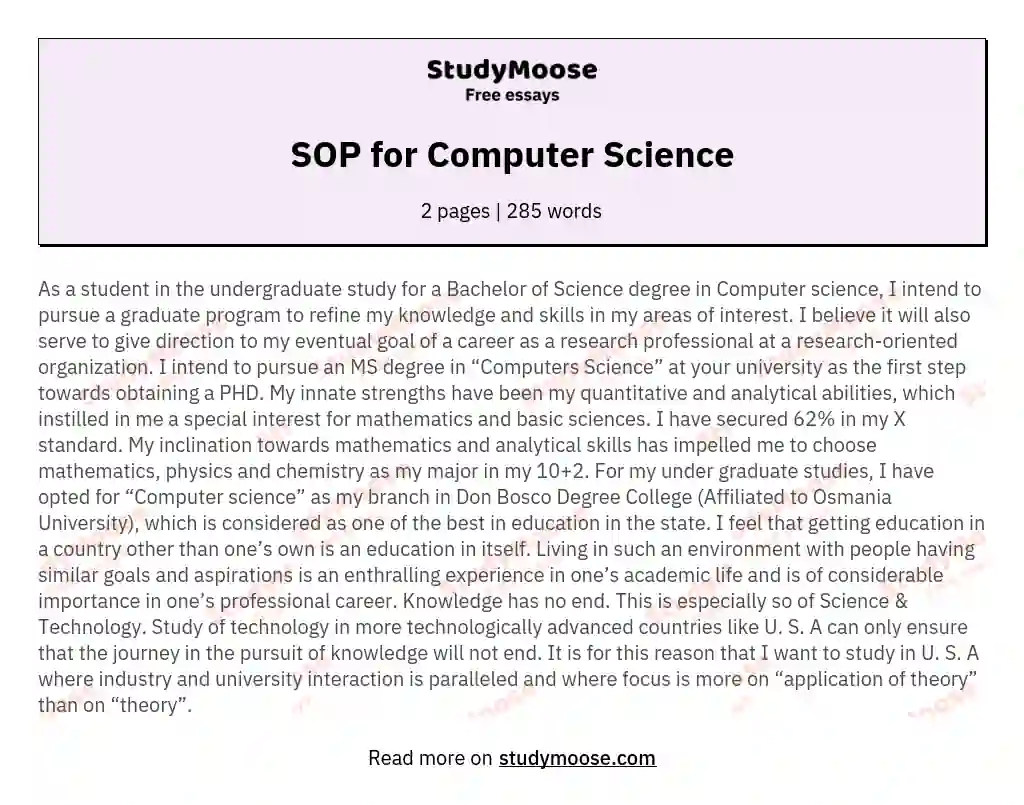 StudyMoose
Free essays

SOP for Computer Science

2 pages | 285 words

As a student in the undergraduate study for a Bachelor of Science degree in Computer science, I intend to pursue a graduate program to refine my knowledge and skills in my areas of interest. I believe it will also serve to give direction to my eventual goal of a career as a research professional at a research-oriented organization. I intend to pursue an MS degree in “Computers Science” at your university as the first step towards obtaining a PHD. My innate strengths have been my quantitative and analytical abilities, which instilled in me a special interest for mathematics and basic sciences. I have secured 62% in my X standard. My inclination towards mathematics and analytical skills has impelled me to choose mathematics, physics and chemistry as my major in my 10+2. For my under graduate studies, I have opted for “Computer science” as my branch in Don Bosco Degree College (Affiliated to Osmania University), which is considered as one of the best in education in the state. I feel that getting education in a country other than one’s own is an education in itself. Living in such an environment with people having similar goals and aspirations is an enthralling experience in one’s academic life and is of considerable importance in one’s professional career. Knowledge has no end. This is especially so of Science & Technology. Study of technology in more technologically advanced countries like U. S. A can only ensure that the journey in the pursuit of knowledge will not end. It is for this reason that I want to study in U. S. A where industry and university interaction is paralleled and where focus is more on “application of theory” than on “theory”.

Read more on studymoose.com